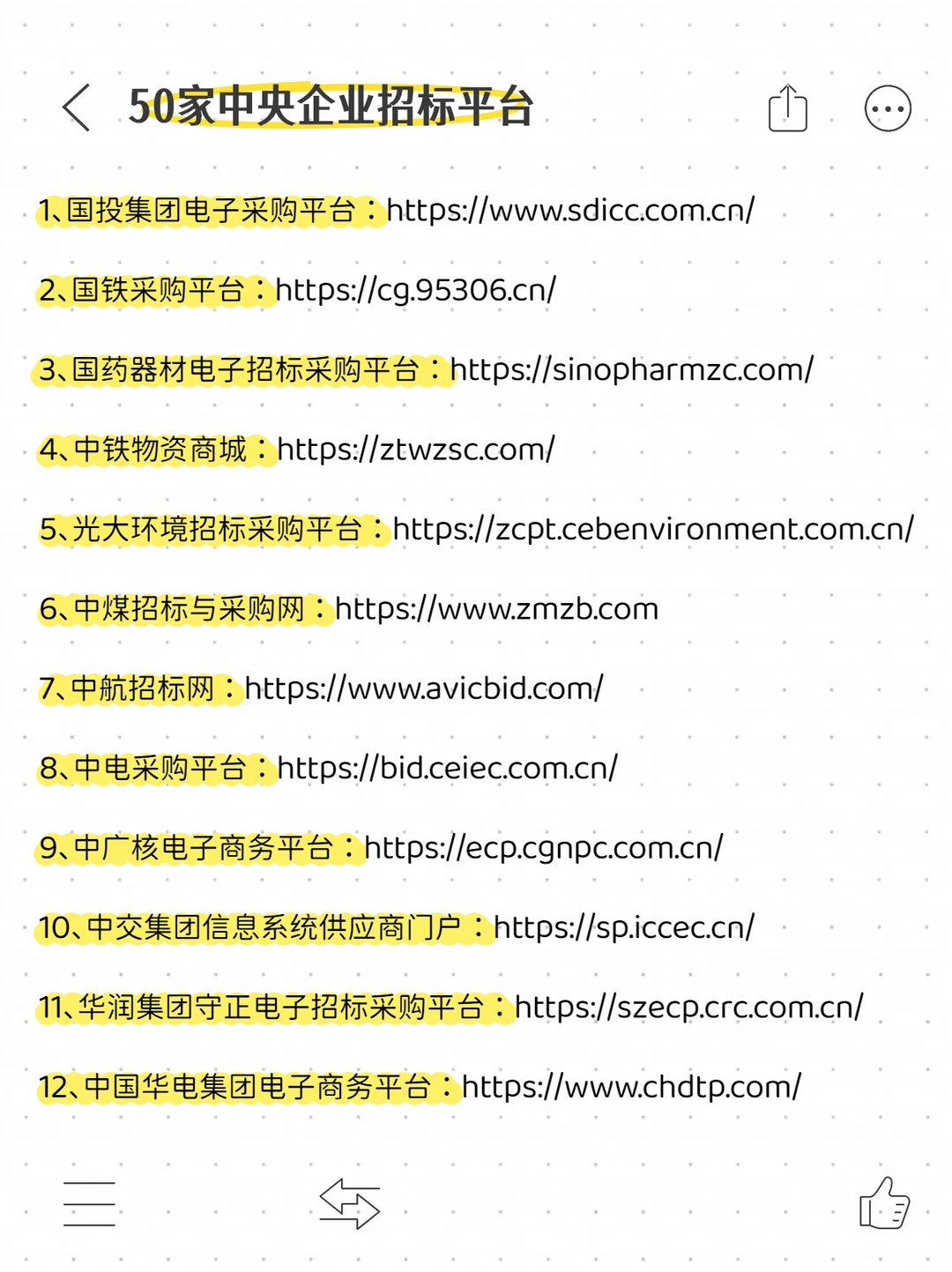 50家中央企业招标平台

1、国投集团电子采购平台：https://www.sdicc.com.cn/

2、国铁采购平台：https://cg.95306.cn/

3、国药器材电子招标采购平台：https://sinopharmzc.com/

4、中铁物资商城：https://ztwzsc.com/

5、光大环境招标采购平台：https://zcpt.cebenvironment.com.cn/

6、中煤招标与采购网：https://www.zmzb.com

7、中航招标网：https://www.avicbid.com/

8、中电采购平台：https://bid.ceiec.com.cn/

9、中广核电子商务平台：https://ecp.cgnpc.com.cn/

10、中交集团信息系统供应商门户：https://sp.iccec.cn/

11、华润集团守正电子招标采购平台：https://szecp.crc.com.cn/

12、中国华电集团电子商务平台：https://www.chdtp.com/